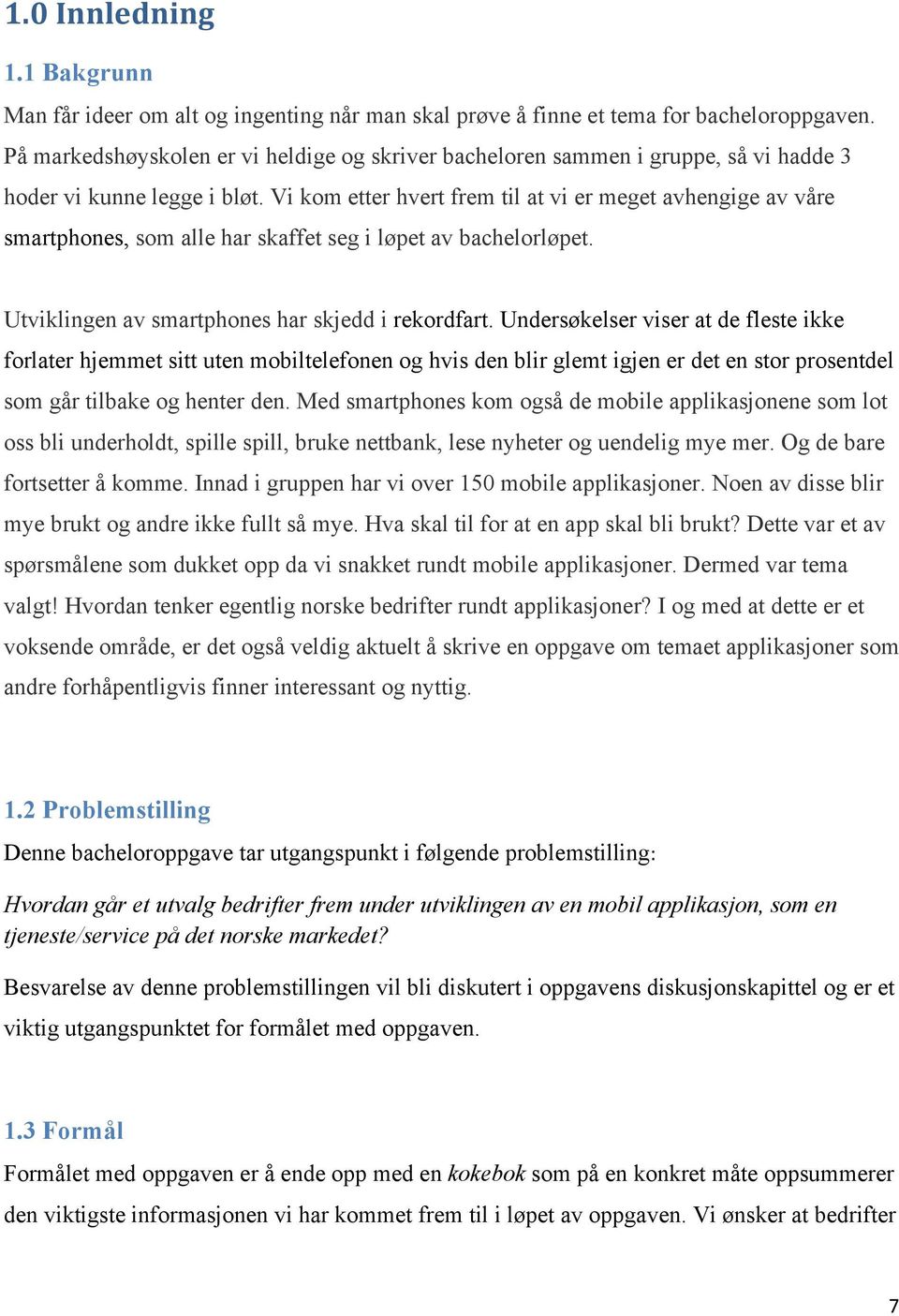 1.0 Innledning

1.1 Bakgrunn

Man får ideer om alt og ingenting når man skal prøve å finne et tema for bacheloroppgaven. På markedshøyskolen er vi heldige og skriver bacheloren sammen i gruppe, så vi hadde 3 hoder vi kunne legge i bløt. Vi kom etter hvert frem til at vi er meget avhengige av våre smartphones, som alle har skaffet seg i løpet av bachelorløpet.

Utviklingen av smartphones har skjedd i rekordfart. Undersøkelser viser at de fleste ikke forlater hjemmet sitt uten mobiltelefonen og hvis den blir glemt igjen er det en stor prosentdel som går tilbake og henter den. Med smartphones kom også de mobile applikasjonene som lot oss bli underholdt, spille spill, bruke nettbank, lese nyheter og uendelig mye mer. Og de bare fortsetter å komme. Innad i gruppen har vi over 150 mobile applikasjoner. Noen av disse blir mye brukt og andre ikke fullt så mye. Hva skal til for at en app skal bli brukt? Dette var et av spørsmålene som dukket opp da vi snakket rundt mobile applikasjoner. Dermed var tema valgt! Hvordan tenker egentlig norske bedrifter rundt applikasjoner? I og med at dette er et voksende område, er det også veldig aktuelt å skrive en oppgave om temaet applikasjoner som andre forhåpentligvis finner interessant og nyttig.

1.2 Problemstilling

Denne bacheloroppgave tar utgangspunkt i følgende problemstilling:

Hvordan går et utvalg bedrifter frem under utviklingen av en mobil applikasjon, som en tjeneste/service på det norske markedet?

Besvarelse av denne problemstillingen vil bli diskutert i oppgavens diskusjonskapittel og er et viktig utgangspunktet for formålet med oppgaven.

1.3 Formål

Formålet med oppgaven er å ende opp med en kokebok som på en konkret måte oppsummerer den viktigste informasjonen vi har kommet frem til i løpet av oppgaven. Vi ønsker at bedrifter

7